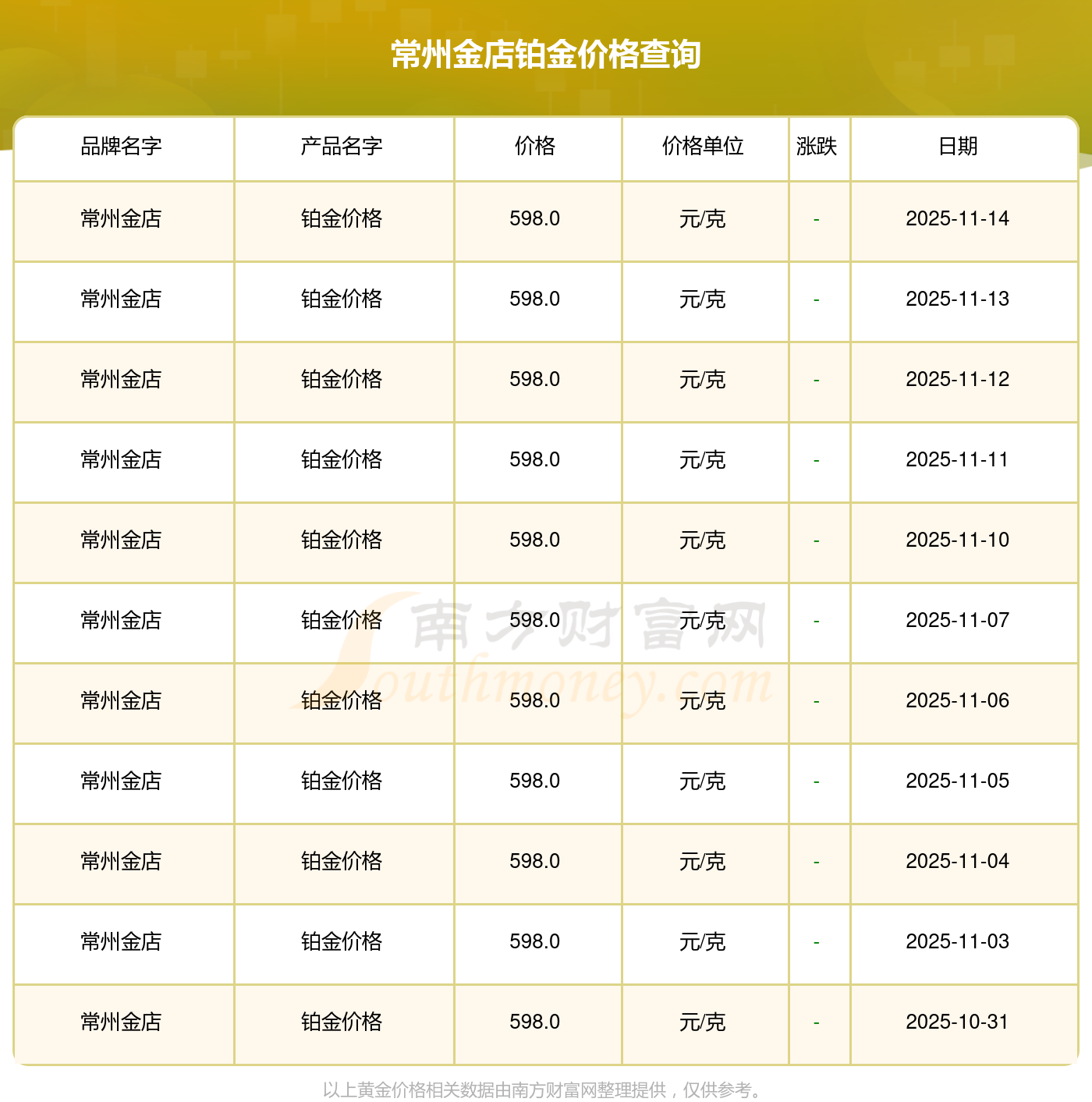 常州金店铂金价格查询

| 品牌名字 | 产品名字 | 价格 | 价格单位 | 涨跌 | 日期 |
|---|---|---|---|---|---|
| 常州金店 | 铂金价格 | 598.0 | 元/克 | - | 2025-11-14 |
| 常州金店 | 铂金价格 | 598.0 | 元/克 | - | 2025-11-13 |
| 常州金店 | 铂金价格 | 598.0 | 元/克 | - | 2025-11-12 |
| 常州金店 | 铂金价格 | 598.0 | 元/克 | - | 2025-11-11 |
| 常州金店 | 铂金价格 | 598.0 | 元/克 | - | 2025-11-10 |
| 常州金店 | 铂金价格 | 598.0 | 元/克 | - | 2025-11-07 |
| 常州金店 | 铂金价格 | 598.0 | 元/克 | - | 2025-11-06 |
| 常州金店 | 铂金价格 | 598.0 | 元/克 | - | 2025-11-05 |
| 常州金店 | 铂金价格 | 598.0 | 元/克 | - | 2025-11-04 |
| 常州金店 | 铂金价格 | 598.0 | 元/克 | - | 2025-11-03 |
| 常州金店 | 铂金价格 | 598.0 | 元/克 | - | 2025-10-31 |

以上黄金价格相关数据由南方财富网整理提供，仅供参考。

南方财富网
Southmoney.com